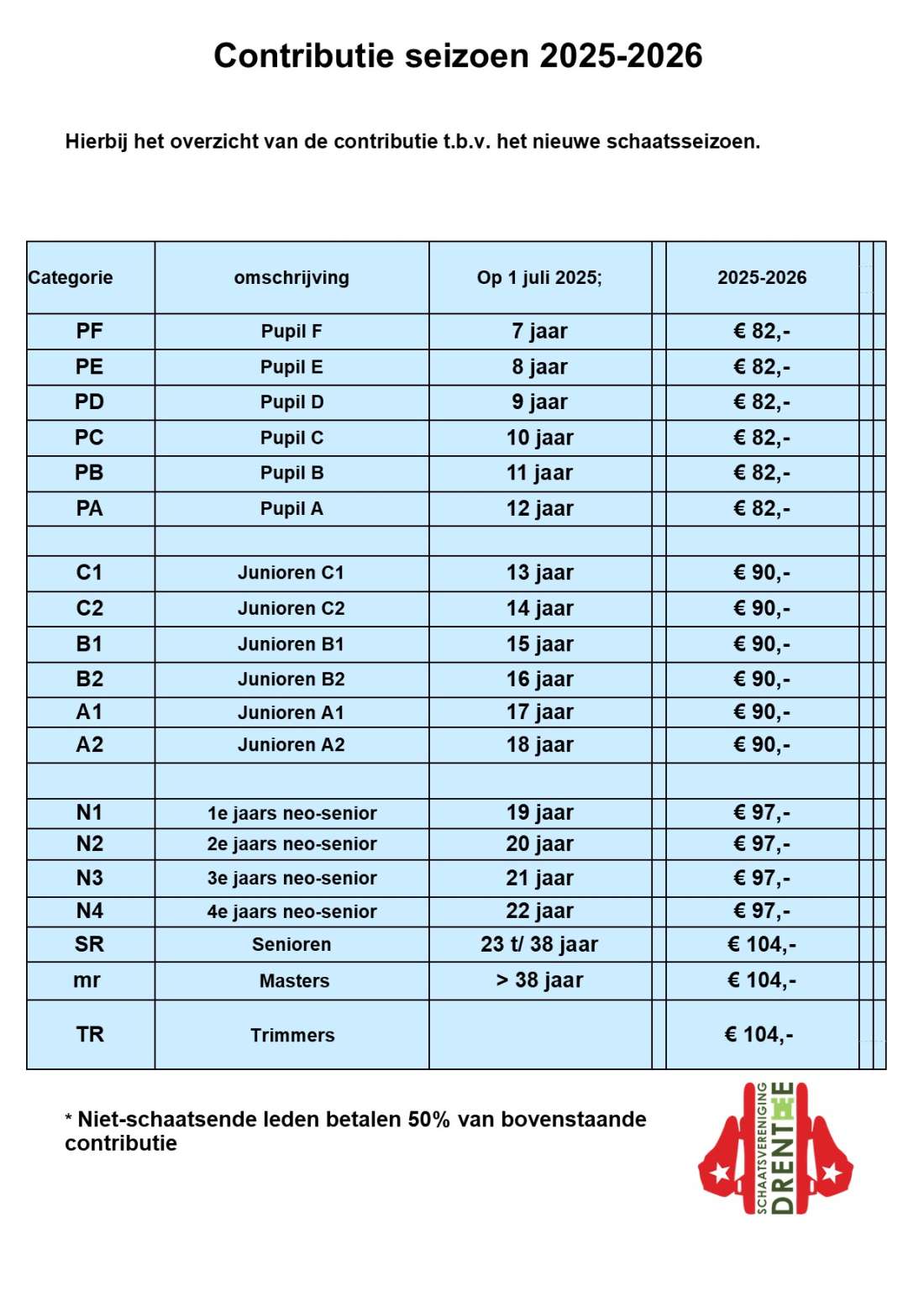 Contributie seizoen 2025-2026

Hierbij het overzicht van de contributie t.b.v. het nieuwe schaatsseizoen.

| Categorie | omschrijving | Op 1 juli 2025; | 2025-2026 |
|---|---|---|---|
| PF | Pupil F | 7 jaar | € 82,- |
| PE | Pupil E | 8 jaar | € 82,- |
| PD | Pupil D | 9 jaar | € 82,- |
| PC | Pupil C | 10 jaar | € 82,- |
| PB | Pupil B | 11 jaar | € 82,- |
| PA | Pupil A | 12 jaar | € 82,- |
| | | | |
| C1 | Junioren C1 | 13 jaar | € 90,- |
| C2 | Junioren C2 | 14 jaar | € 90,- |
| B1 | Junioren B1 | 15 jaar | € 90,- |
| B2 | Junioren B2 | 16 jaar | € 90,- |
| A1 | Junioren A1 | 17 jaar | € 90,- |
| A2 | Junioren A2 | 18 jaar | € 90,- |
| | | | |
| N1 | 1e jaars neo-senior | 19 jaar | € 97,- |
| N2 | 2e jaars neo-senior | 20 jaar | € 97,- |
| N3 | 3e jaars neo-senior | 21 jaar | € 97,- |
| N4 | 4e jaars neo-senior | 22 jaar | € 97,- |
| SR | Senioren | 23 t/ 38 jaar | € 104,- |
| mr | Masters | > 38 jaar | € 104,- |
| TR | Trimmers | | € 104,- |

* Niet-schaatsende leden betalen 50% van bovenstaande contributie

SCHAATSVERENIGING DRENTHE